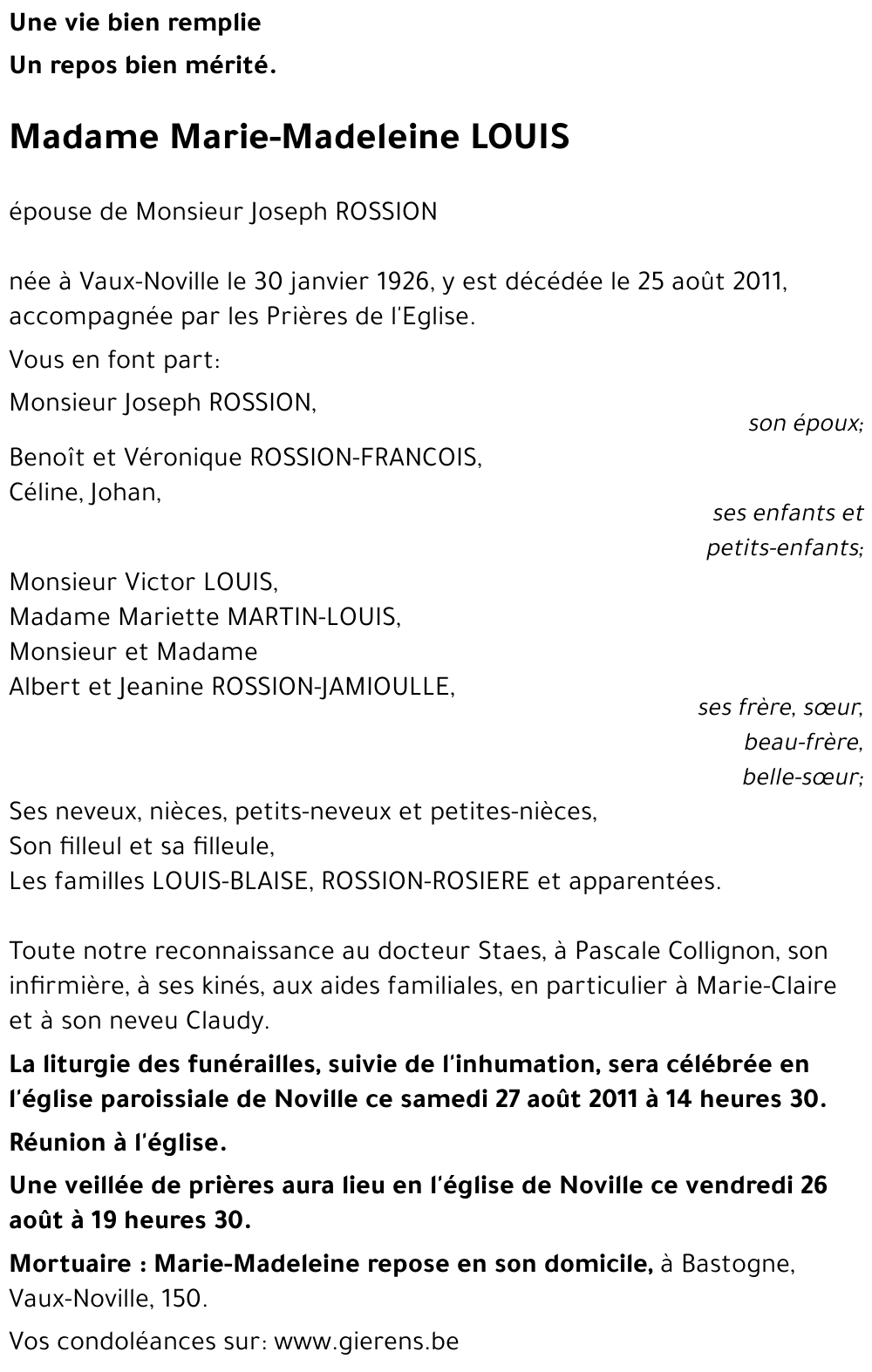 Une vie bien remplie
Un repos bien mérité.

Madame Marie-Madeleine LOUIS

épouse de Monsieur Joseph ROSSION

née à Vaux-Noville le 30 janvier 1926, y est décédée le 25 août 2011, accompagnée par les Prières de l'Eglise.

Vous en font part:

Monsieur Joseph ROSSION,
son époux;

Benoît et Véronique ROSSION-FRANCOIS,
Céline, Johan,
ses enfants et petits-enfants;

Monsieur Victor LOUIS,
Madame Mariette MARTIN-LOUIS,
Monsieur et Madame
Albert et Jeanine ROSSION-JAMIOULLE,
ses frère, sœur, beau-frère, belle-sœur;

Ses neveux, nièces, petits-neveux et petites-nièces,
Son filleul et sa filleule,
Les familles LOUIS-BLAISE, ROSSION-ROSIERE et apparentées.

Toute notre reconnaissance au docteur Staes, à Pascale Collignon, son infirmière, à ses kinés, aux aides familiales, en particulier à Marie-Claire et à son neveu Claudy.

La liturgie des funérailles, suivie de l'inhumation, sera célébrée en l'église paroissiale de Noville ce samedi 27 août 2011 à 14 heures 30.

Réunion à l'église.

Une veillée de prières aura lieu en l'église de Noville ce vendredi 26 août à 19 heures 30.

Mortuaire : Marie-Madeleine repose en son domicile, à Bastogne, Vaux-Noville, 150.

Vos condoléances sur: www.gierens.be